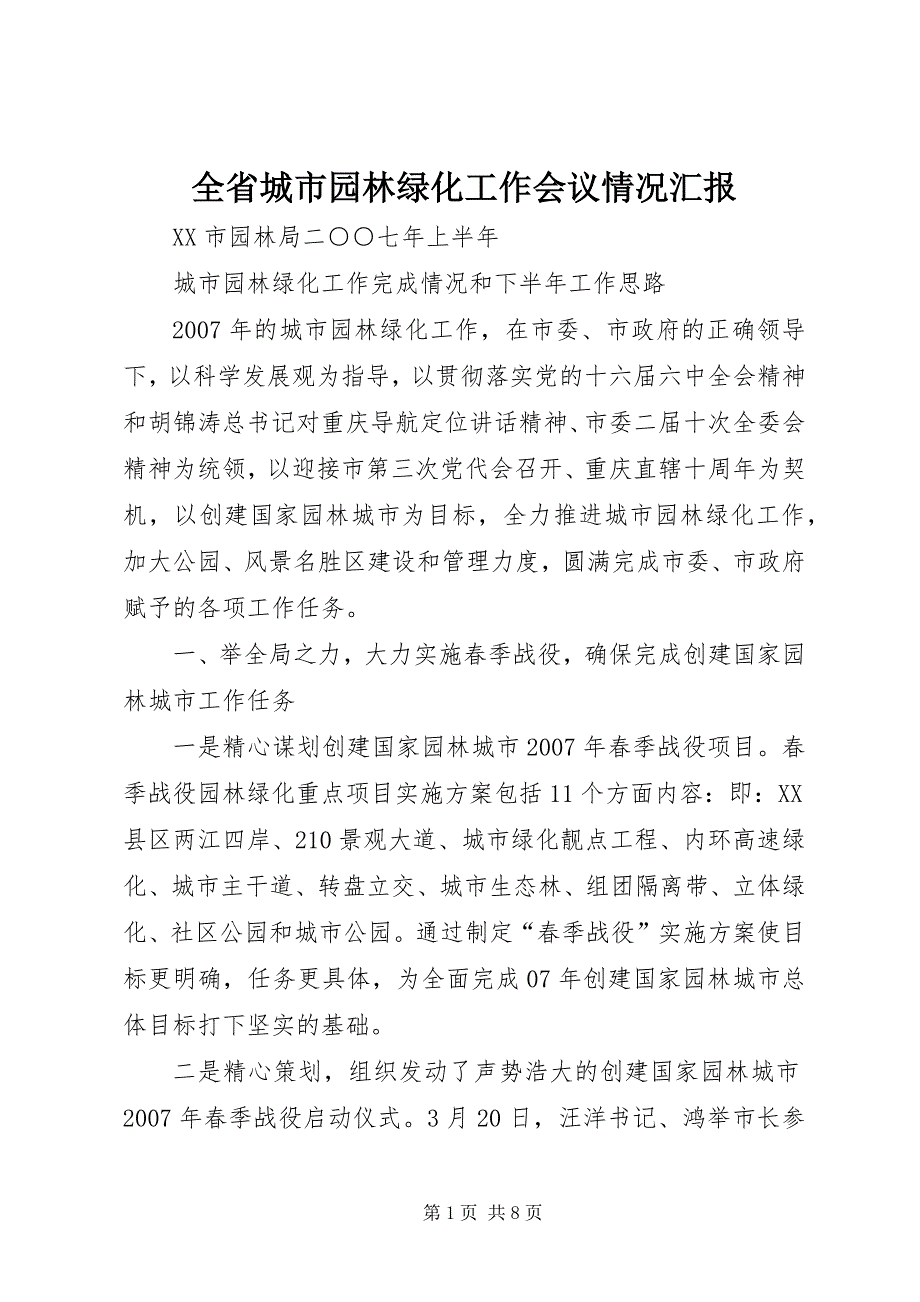 全省城市园林绿化工作会议情况汇报

XX 市园林局二〇〇七年上半年

城市园林绿化工作完成情况和下半年工作思路

2007 年的城市园林绿化工作，在市委、市政府的正确领导下，以科学发展观为指导，以贯彻落实党的十六届六中全会精神和胡锦涛总书记对重庆导航定位讲话精神、市委二届十次全委会精神为统领，以迎接市第三次党代会召开、重庆直辖十周年为契机，以创建国家园林城市为目标，全力推进城市园林绿化工作，加大公园、风景名胜区建设和管理力度，圆满完成市委、市政府赋予的各项工作任务。

一、举全局之力，大力实施春季战役，确保完成创建国家园林城市工作任务

一是精心谋划创建国家园林城市 2007 年春季战役项目。春季战役园林绿化重点项目实施方案包括 11 个方面内容：即：XX 县区两江四岸、210 景观大道、城市绿化靓点工程、内环高速绿化、城市主干道、转盘立交、城市生态林、组团隔离带、立体绿化、社区公园和城市公园。通过制定“春季战役”实施方案使目标更明确，任务更具体，为全面完成 07 年创建国家园林城市总体目标打下坚实的基础。

二是精心策划，组织发动了声势浩大的创建国家园林城市 2007 年春季战役启动仪式。3 月 20 日，汪洋书记、鸿举市长参

第 1 页 共 8 页